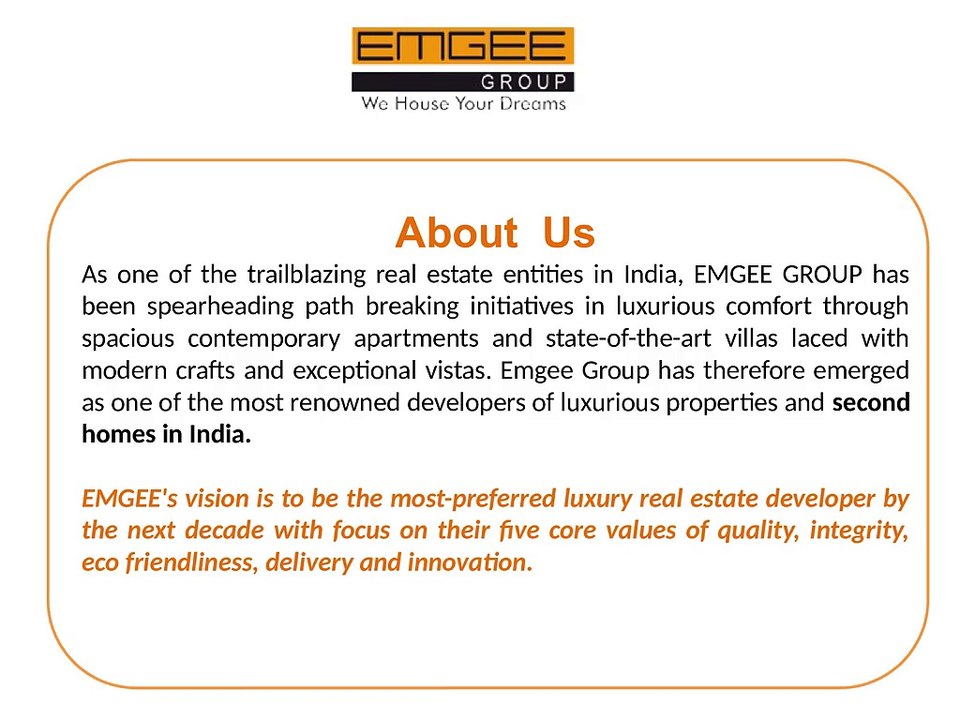 EMGEE
GROUP
We House Your Dreams

About Us

As one of the trailblazing real estate entities in India, EMGEE GROUP has been spearheading path breaking initiatives in luxurious comfort through spacious contemporary apartments and state-of-the-art villas laced with modern crafts and exceptional vistas. Emgee Group has therefore emerged as one of the most renowned developers of luxurious properties and second homes in India.

EMGEE's vision is to be the most-preferred luxury real estate developer by the next decade with focus on their five core values of quality, integrity, eco friendliness, delivery and innovation.